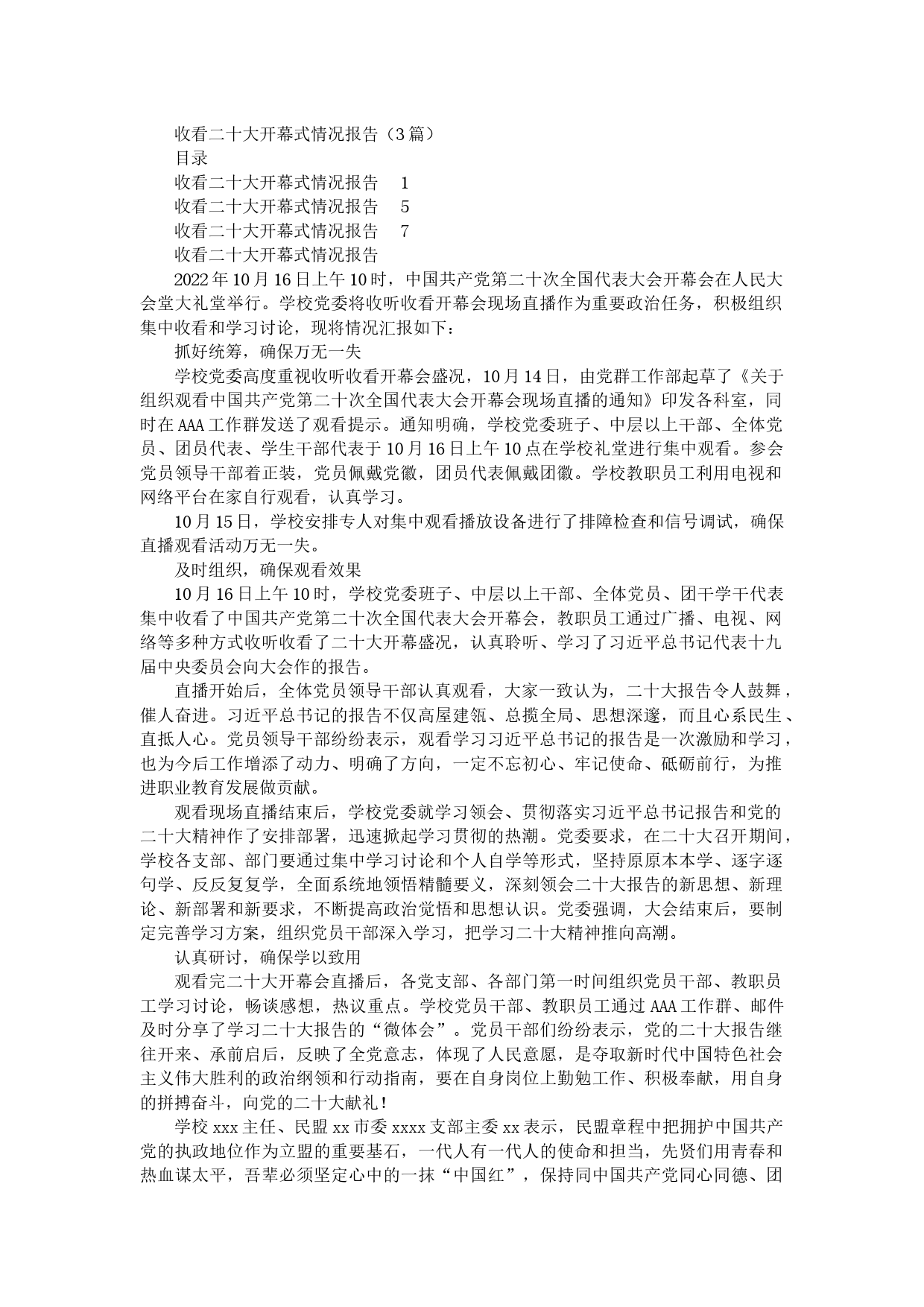 收看二十大开幕式情况报告（3篇）

目录

收看二十大开幕式情况报告　1

收看二十大开幕式情况报告　5

收看二十大开幕式情况报告　7

收看二十大开幕式情况报告

2022年10月16日上午10时，中国共产党第二十次全国代表大会开幕会在人民大会堂大礼堂举行。学校党委将收听收看开幕会现场直播作为重要政治任务，积极组织集中收看和学习讨论，现将情况汇报如下：

抓好统筹，确保万无一失

学校党委高度重视收听收看开幕会盛况，10月14日，由党群工作部起草了《关于组织观看中国共产党第二十次全国代表大会开幕会现场直播的通知》印发各科室，同时在AAA工作群发送了观看提示。通知明确，学校党委班子、中层以上干部、全体党员、团员代表、学生干部代表于10月16日上午10点在学校礼堂进行集中观看。参会党员领导干部着正装，党员佩戴党徽，团员代表佩戴团徽。学校教职员工利用电视和网络平台在家自行观看，认真学习。

10月15日，学校安排专人对集中观看播放设备进行了排障检查和信号调试，确保直播观看活动万无一失。

及时组织，确保观看效果

10月16日上午10时，学校党委班子、中层以上干部、全体党员、团干学干代表集中收看了中国共产党第二十次全国代表大会开幕会，教职员工通过广播、电视、网络等多种方式收听收看了二十大开幕盛况，认真聆听、学习了习近平总书记代表十九届中央委员会向大会作的报告。

直播开始后，全体党员领导干部认真观看，大家一致认为，二十大报告令人鼓舞，催人奋进。习近平总书记的报告不仅高屋建瓴、总揽全局、思想深邃，而且心系民生、直抵人心。党员领导干部纷纷表示，观看学习习近平总书记的报告是一次激励和学习，也为今后工作增添了动力、明确了方向，一定不忘初心、牢记使命、砥砺前行，为推进职业教育发展做贡献。

观看现场直播结束后，学校党委就学习领会、贯彻落实习近平总书记报告和党的二十大精神作了安排部署，迅速掀起学习贯彻的热潮。党委要求，在二十大召开期间，学校各支部、部门要通过集中学习讨论和个人自学等形式，坚持原原本本学、逐字逐句学、反反复复学，全面系统地领悟精髓要义，深刻领会二十大报告的新思想、新理论、新部署和新要求，不断提高政治觉悟和思想认识。党委强调，大会结束后，要制定完善学习方案，组织党员干部深入学习，把学习二十大精神推向高潮。

认真研讨，确保学以致用

观看完二十大开幕会直播后，各党支部、各部门第一时间组织党员干部、教职员工学习讨论，畅谈感想，热议重点。学校党员干部、教职员工通过AAA工作群、邮件及时分享了学习二十大报告的“微体会”。党员干部们纷纷表示，党的二十大报告继往开来、承前启后，反映了全党意志，体现了人民意愿，是夺取新时代中国特色社会主义伟大胜利的政治纲领和行动指南，要在自身岗位上勤勉工作、积极奉献，用自身的拼搏奋斗，向党的二十大献礼！

学校xxx主任、民盟xx市委xxxx支部主委xx表示，民盟章程中把拥护中国共产党的执政地位作为立盟的重要基石，一代人有一代人的使命和担当，先贤们用青春和热血谋太平，吾辈必须坚定心中的一抹“中国红”，保持同中国共产党同心同德、团